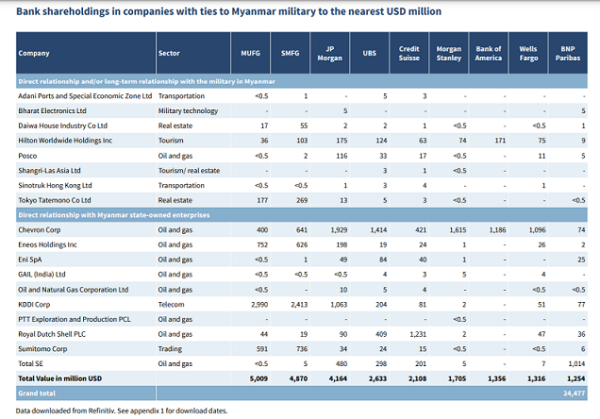 Bank shareholdings in companies with ties to Myanmar military to the nearest USD million

| Company | Sector | MUFG | SMFG | JP Morgan | UBS | Credit Suisse | Morgan Stanley | Bank of America | Wells Fargo | BNP Paribas |
|---|---|---|---|---|---|---|---|---|---|---|
| Direct relationship and/or long-term relationship with the military in Myanmar | | | | | | | | | | |
| Adani Ports and Special Economic Zone Ltd | Transportation | <0.5 | 1 | - | 5 | 3 | - | - | - | - |
| Bharat Electronics Ltd | Military technology | - | - | 5 | - | - | - | - | - | 5 |
| Daiwa House Industry Co Ltd | Real estate | 17 | 55 | 2 | 2 | 1 | <0.5 | - | <0.5 | 1 |
| Hilton Worldwide Holdings Inc | Tourism | 36 | 103 | 175 | 124 | 63 | 74 | 171 | 75 | 9 |
| Posco | Oil and gas | <0.5 | 2 | 116 | 33 | 17 | <0.5 | - | 11 | 5 |
| Shangri-Las Asia Ltd | Tourism/ real estate | - | - | - | 3 | 1 | <0.5 | - | - | - |
| Sinotruk Hong Kong Ltd | Transportation | <0.5 | <0.5 | 1 | 3 | 4 | - | - | 1 | - |
| Tokyo Tatemono Co Ltd | Real estate | 177 | 269 | 13 | 5 | 3 | <0.5 | - | - | <0.5 |
| Direct relationship with Myanmar state-owned enterprises | | | | | | | | | | |
| Chevron Corp | Oil and gas | 400 | 641 | 1,929 | 1,414 | 421 | 1,615 | 1,186 | 1,096 | 74 |
| Eneos Holdings Inc | Oil and gas | 752 | 626 | 198 | 19 | 24 | 1 | - | 26 | 2 |
| Eni SpA | Oil and gas | <0.5 | 1 | 49 | 84 | 40 | 1 | - | - | 25 |
| GAIL (India) Ltd | Oil and gas | <0.5 | <0.5 | <0.5 | 4 | 3 | 5 | - | 4 | - |
| Oil and Natural Gas Corporation Ltd | Oil and gas | <0.5 | - | 10 | 5 | 4 | - | - | <0.5 | <0.5 |
| KDDI Corp | Telecom | 2,990 | 2,413 | 1,063 | 204 | 81 | 2 | - | 51 | 77 |
| PTT Exploration and Production PCL | Oil and gas | - | - | - | - | - | <0.5 | - | - | - |
| Royal Dutch Shell PLC | Oil and gas | 44 | 19 | 90 | 409 | 1,231 | 2 | - | 47 | 36 |
| Sumitomo Corp | Trading | 591 | 736 | 34 | 24 | 15 | <0.5 | - | <0.5 | 6 |
| Total SE | Oil and gas | <0.5 | 5 | 480 | 298 | 201 | 5 | - | 7 | 1,014 |
| Total Value in million USD | | 5,009 | 4,870 | 4,164 | 2,633 | 2,108 | 1,705 | 1,356 | 1,316 | 1,254 |
| Grand total | | | | | | | | | | 24,477 |

Data downloaded from Refinitiv. See appendix 1 for download dates.